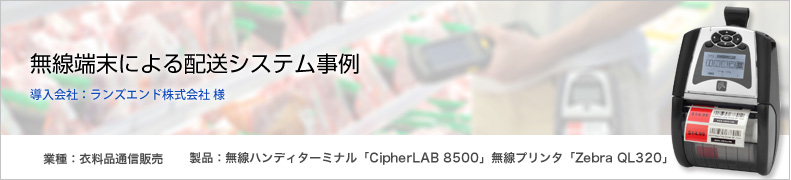 無線端末による配送システム事例

導入会社：ランズエンド株式会社 様

業種：衣料品通信販売　　製品：無線ハンディターミナル「CipherLAB 8500」無線プリンタ「Zebra QL320」